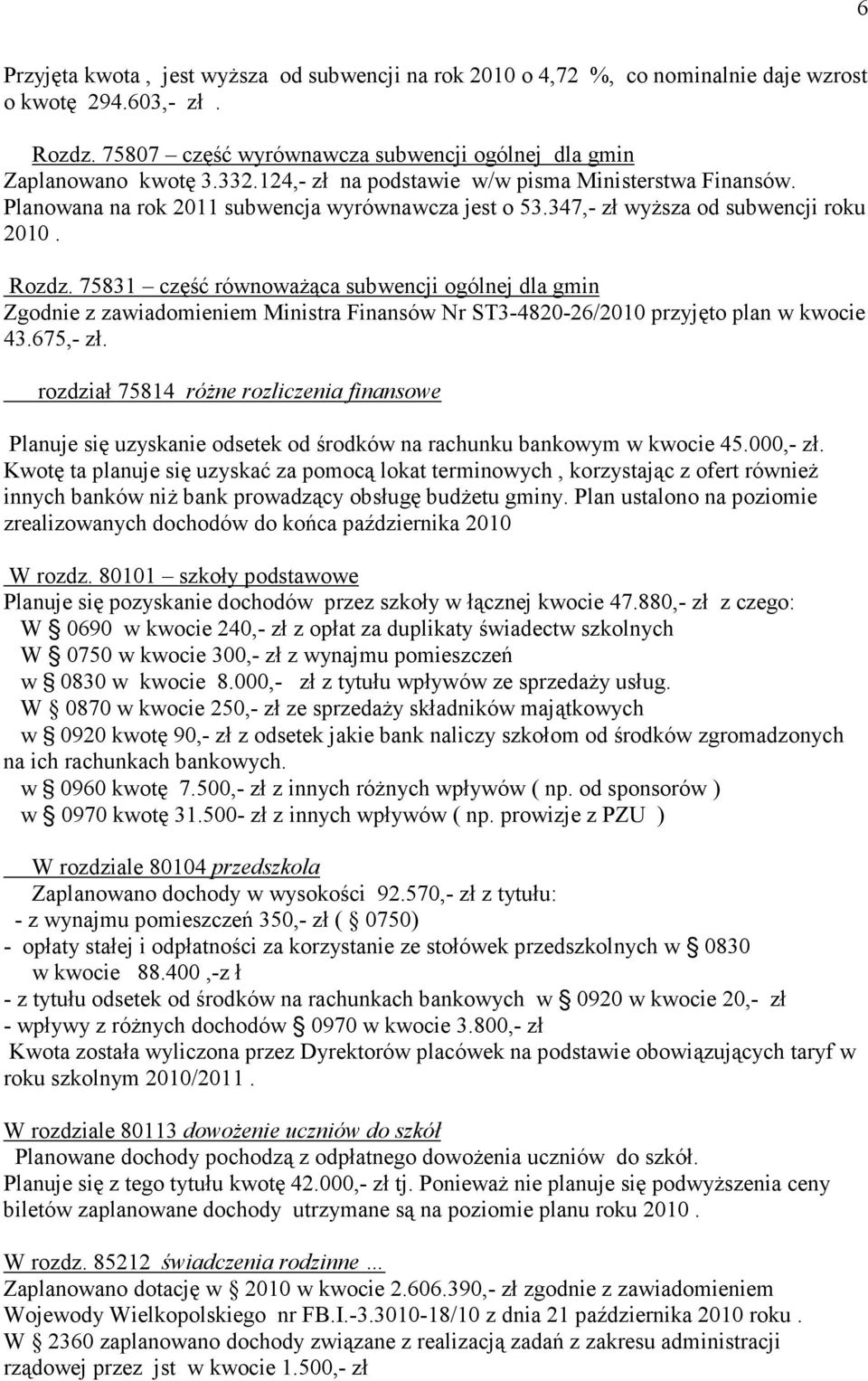 6

Przyjęta kwota , jest wyższa od subwencji na rok 2010 o 4,72 %, co nominalnie daje wzrost o kwotę 294.603,- zł .

Rozdz. 75807 – część wyrównawcza subwencji ogólnej dla gmin
Zaplanowano kwotę 3.332.124,- zł na podstawie w/w pisma Ministerstwa Finansów. Planowana na rok 2011 subwencja wyrównawcza jest o 53.347,- zł wyższa od subwencji roku 2010 .

Rozdz. 75831 – część równoważąca subwencji ogólnej dla gmin
Zgodnie z zawiadomieniem Ministra Finansów Nr ST3-4820-26/2010 przyjęto plan w kwocie 43.675,- zł.

rozdział 75814 różne rozliczenia finansowe

Planuje się uzyskanie odsetek od środków na rachunku bankowym w kwocie 45.000,- zł. Kwotę ta planuje się uzyskać za pomocą lokat terminowych , korzystając z ofert również innych banków niż bank prowadzący obsługę budżetu gminy. Plan ustalono na poziomie zrealizowanych dochodów do końca października 2010

W rozdz. 80101 – szkoły podstawowe
Planuje się pozyskanie dochodów przez szkoły w łącznej kwocie 47.880,- zł z czego:
W § 0690 w kwocie 240,- zł z opłat za duplikaty świadectw szkolnych
W § 0750 w kwocie 300,- zł z wynajmu pomieszczeń
w § 0830 w kwocie 8.000,- zł z tytułu wpływów ze sprzedaży usług.
W § 0870 w kwocie 250,- zł ze sprzedaży składników majątkowych
w § 0920 kwotę 90,- zł z odsetek jakie bank naliczy szkołom od środków zgromadzonych na ich rachunkach bankowych.
w § 0960 kwotę 7.500,- zł z innych różnych wpływów ( np. od sponsorów )
w § 0970 kwotę 31.500- zł z innych wpływów ( np. prowizje z PZU )

W rozdziale 80104 przedszkola
Zaplanowano dochody w wysokości 92.570,- zł z tytułu:
- z wynajmu pomieszczeń 350,- zł ( § 0750)
- opłaty stałej i odpłatności za korzystanie ze stołówek przedszkolnych w § 0830 w kwocie 88.400 ,-z ł
- z tytułu odsetek od środków na rachunkach bankowych w § 0920 w kwocie 20,- zł
- wpływy z różnych dochodów § 0970 w kwocie 3.800,- zł
Kwota została wyliczona przez Dyrektorów placówek na podstawie obowiązujących taryf w roku szkolnym 2010/2011 .

W rozdziale 80113 dowożenie uczniów do szkół
Planowane dochody pochodzą z odpłatnego dowożenia uczniów do szkół.
Planuje się z tego tytułu kwotę 42.000,- zł tj. Ponieważ nie planuje się podwyższenia ceny biletów zaplanowane dochody utrzymane są na poziomie planu roku 2010 .

W rozdz. 85212 świadczenia rodzinne ...
Zaplanowano dotację w § 2010 w kwocie 2.606.390,- zł zgodnie z zawiadomieniem Wojewody Wielkopolskiego nr FB.I.-3.3010-18/10 z dnia 21 października 2010 roku .
W § 2360 zaplanowano dochody związane z realizacją zadań z zakresu administracji rządowej przez jst w kwocie 1.500,- zł